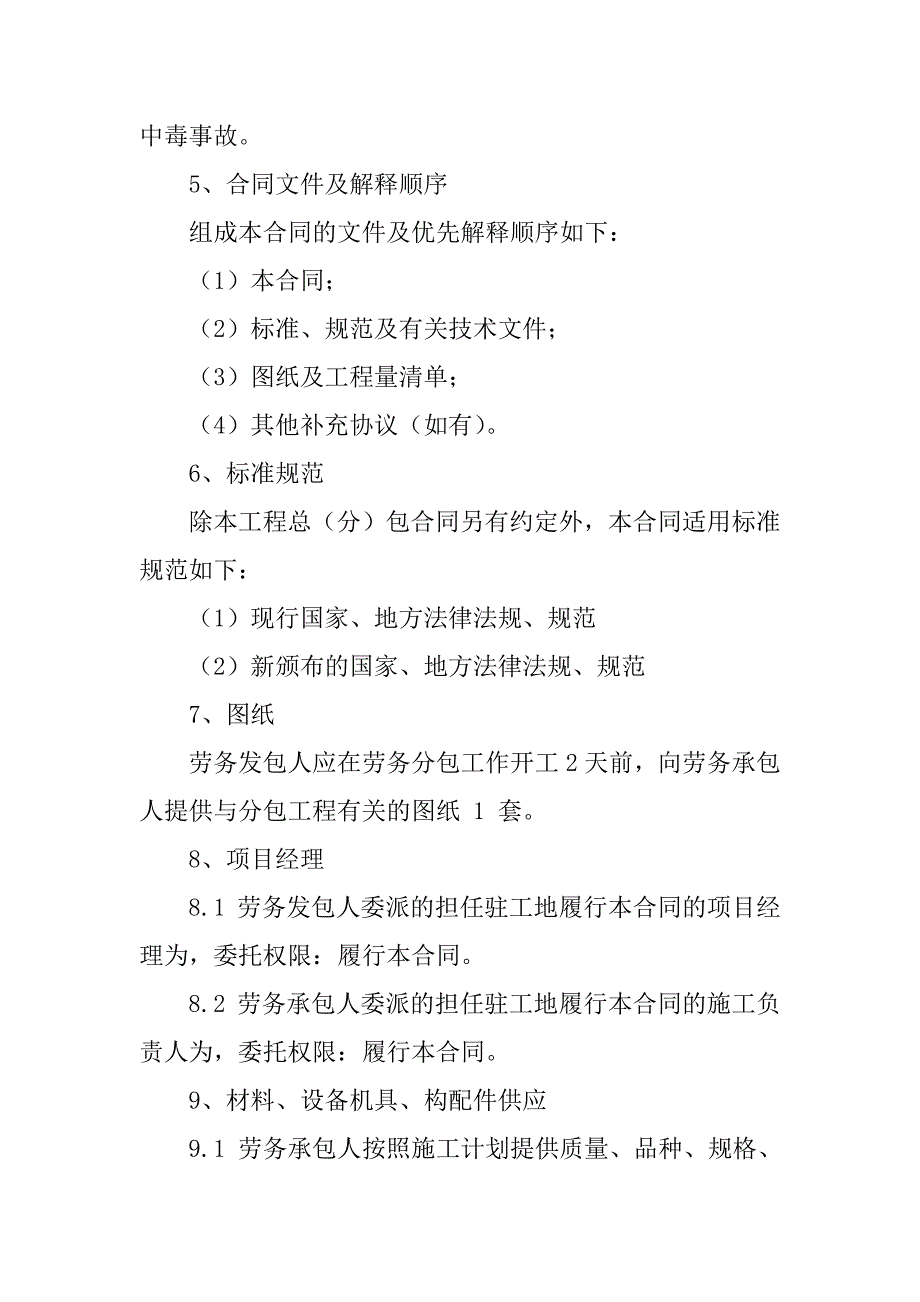 中毒事故。

5、合同文件及解释顺序

组成本合同的文件及优先解释顺序如下：

（1）本合同；

（2）标准、规范及有关技术文件；

（3）图纸及工程量清单；

（4）其他补充协议（如有）。

6、标准规范

除本工程总（分）包合同另有约定外，本合同适用标准规范如下：

（1）现行国家、地方法律法规、规范

（2）新颁布的国家、地方法律法规、规范

7、图纸

劳务发包人应在劳务分包工作开工 2 天前，向劳务承包人提供与分包工程有关的图纸 1 套。

8、项目经理

8.1 劳务发包人委派的担任驻工地履行本合同的项目经理为，委托权限：履行本合同。

8.2 劳务承包人委派的担任驻工地履行本合同的施工负责人为，委托权限：履行本合同。

9、材料、设备机具、构配件供应

9.1 劳务承包人按照施工计划提供质量、品种、规格、